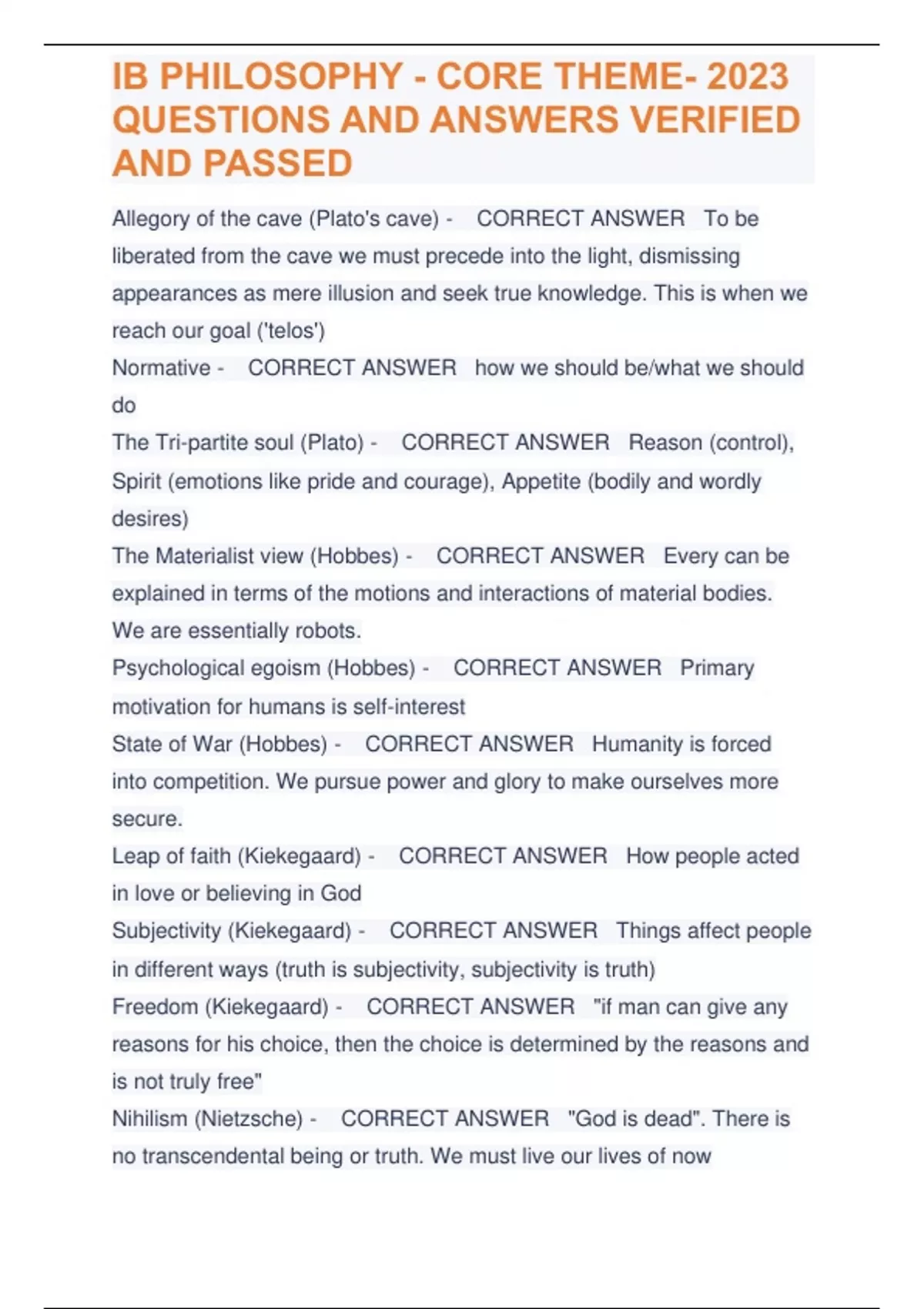 IB PHILOSOPHY - CORE THEME- 2023 QUESTIONS AND ANSWERS VERIFIED AND PASSED

Allegory of the cave (Plato's cave) - CORRECT ANSWER To be liberated from the cave we must precede into the light, dismissing appearances as mere illusion and seek true knowledge. This is when we reach our goal ('telos')

Normative - CORRECT ANSWER how we should be/what we should do

The Tri-partite soul (Plato) - CORRECT ANSWER Reason (control), Spirit (emotions like pride and courage), Appetite (bodily and wordly desires)

The Materialist view (Hobbes) - CORRECT ANSWER Every can be explained in terms of the motions and interactions of material bodies. We are essentially robots.

Psychological egoism (Hobbes) - CORRECT ANSWER Primary motivation for humans is self-interest

State of War (Hobbes) - CORRECT ANSWER Humanity is forced into competition. We pursue power and glory to make ourselves more secure.

Leap of faith (Kiekegaard) - CORRECT ANSWER How people acted in love or believing in God

Subjectivity (Kiekegaard) - CORRECT ANSWER Things affect people in different ways (truth is subjectivity, subjectivity is truth)

Freedom (Kiekegaard) - CORRECT ANSWER "if man can give any reasons for his choice, then the choice is determined by the reasons and is not truly free"

Nihilism (Nietzsche) - CORRECT ANSWER "God is dead". There is no transcendental being or truth. We must live our lives of now